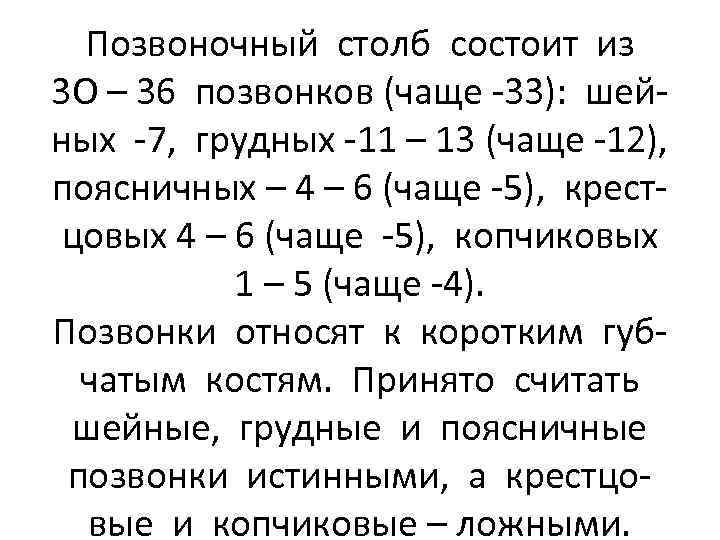 Позвоночный столб состоит из 3О – 36 позвонков (чаще -33): шейных -7, грудных -11 – 13 (чаще -12), поясничных – 4 – 6 (чаще -5), крестцовых 4 – 6 (чаще -5), копчиковых 1 – 5 (чаще -4).
Позвонки относят к коротким губчатым костям. Принято считать шейные, грудные и поясничные позвонки истинными, а крестцовые и копчиковые – ложными.